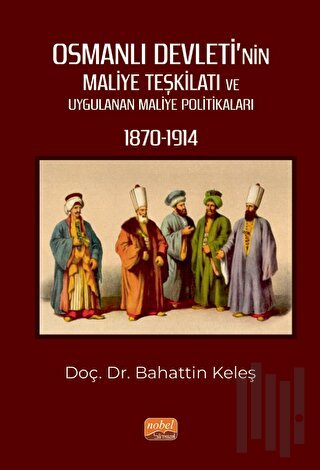 OSMANLI DEVLETİ'NİN MALİYE TEŞKİLATI VE UYGULANAN MALİYE POLİTİKALARI

1870-1914

Doç. Dr. Bahattin Keleş

nobel